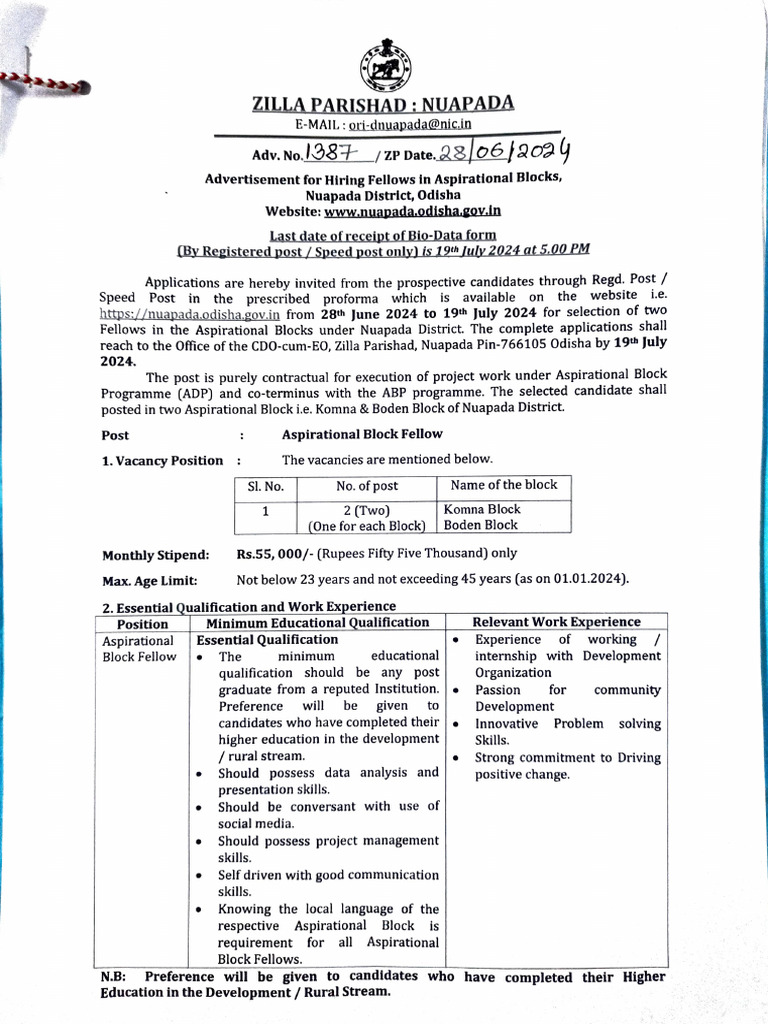 ZILLA PARISHAD : NUAPADA
E-MAIL : ori-dnuapada@nic.in

Adv. No. 1387 / ZP Date. 28/06/2024

Advertisement for Hiring Fellows in Aspirational Blocks, Nuapada District, Odisha
Website: www.nuapada.odisha.gov.in

Last date of receipt of Bio-Data form
(By Registered post / Speed post only) is 19th July 2024 at 5.00 PM

Applications are hereby invited from the prospective candidates through Regd. Post / Speed Post in the prescribed proforma which is available on the website i.e. https://nuapada.odisha.gov.in from 28th June 2024 to 19th July 2024 for selection of two Fellows in the Aspirational Blocks under Nuapada District. The complete applications shall reach to the Office of the CDO-cum-EO, Zilla Parishad, Nuapada Pin-766105 Odisha by 19th July 2024.

The post is purely contractual for execution of project work under Aspirational Block Programme (ADP) and co-terminus with the ABP programme. The selected candidate shall posted in two Aspirational Block i.e. Komna & Boden Block of Nuapada District.

Post : Aspirational Block Fellow

1. Vacancy Position : The vacancies are mentioned below.

| Sl. No. | No. of post | Name of the block |
|---|---|---|
| 1 | 2 (Two) (One for each Block) | Komna Block Boden Block |

Monthly Stipend: Rs.55, 000/- (Rupees Fifty Five Thousand) only

Max. Age Limit: Not below 23 years and not exceeding 45 years (as on 01.01.2024).

2. Essential Qualification and Work Experience

| Position | Minimum Educational Qualification | Relevant Work Experience |
|---|---|---|
| Aspirational Block Fellow | Essential Qualification • The minimum educational qualification should be any post graduate from a reputed Institution. Preference will be given to candidates who have completed their higher education in the development / rural stream. • Should possess data analysis and presentation skills. • Should be conversant with use of social media. • Should possess project management skills. • Self driven with good communication skills. • Knowing the local language of the respective Aspirational Block is requirement for all Aspirational Block Fellows. | • Experience of working / internship with Development Organization • Passion for community Development • Innovative Problem solving Skills. • Strong commitment to Driving positive change. |

N.B: Preference will be given to candidates who have completed their Higher Education in the Development / Rural Stream.